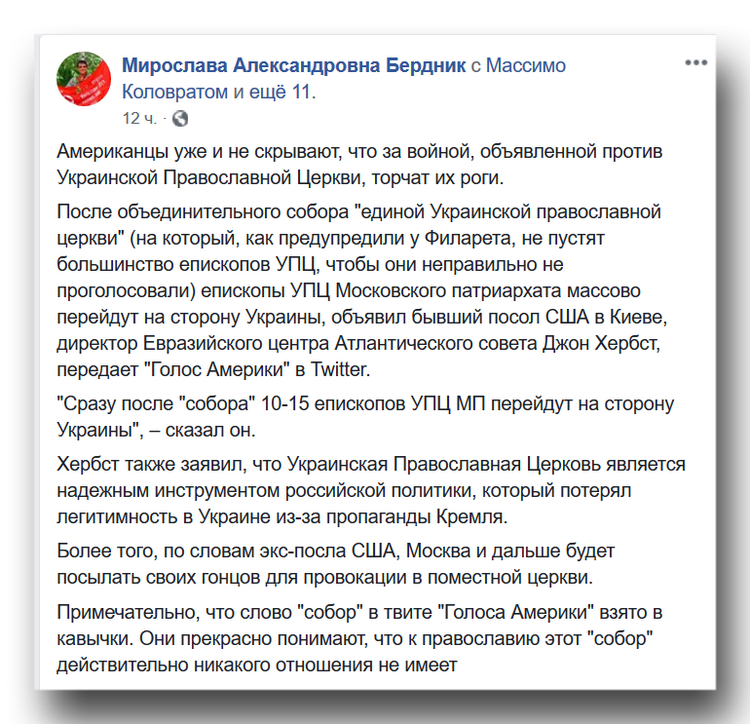 Мирослава Александровна Бердник с Массимо Коловратом и ещё 11.
12 ч. ·

Американцы уже и не скрывают, что за войной, объявленной против Украинской Православной Церкви, торчат их роги.

После объединительного собора "единой Украинской православной церкви" (на который, как предупредили у Филарета, не пустят большинство епископов УПЦ, чтобы они неправильно не проголосовали) епископы УПЦ Московского патриархата массово перейдут на сторону Украины, объявил бывший посол США в Киеве, директор Евразийского центра Атлантического совета Джон Хербст, передает "Голос Америки" в Twitter.

"Сразу после "собора" 10-15 епископов УПЦ МП перейдут на сторону Украины", – сказал он.

Хербст также заявил, что Украинская Православная Церковь является надежным инструментом российской политики, который потерял легитимность в Украине из-за пропаганды Кремля.

Более того, по словам экс-посла США, Москва и дальше будет посылать своих гонцов для провокации в поместной церкви.

Примечательно, что слово "собор" в твите "Голоса Америки" взято в кавычки. Они прекрасно понимают, что к православию этот "собор" действительно никакого отношения не имеет